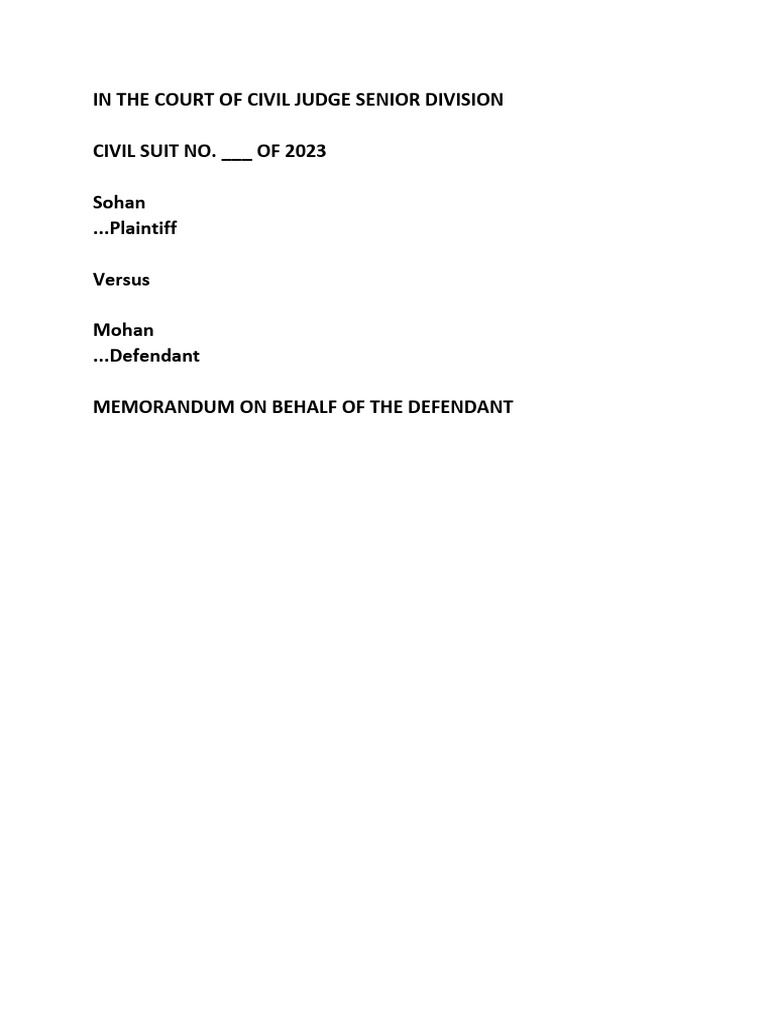 IN THE COURT OF CIVIL JUDGE SENIOR DIVISION

CIVIL SUIT NO. ___ OF 2023

Sohan
...Plaintiff

Versus

Mohan
...Defendant

MEMORANDUM ON BEHALF OF THE DEFENDANT